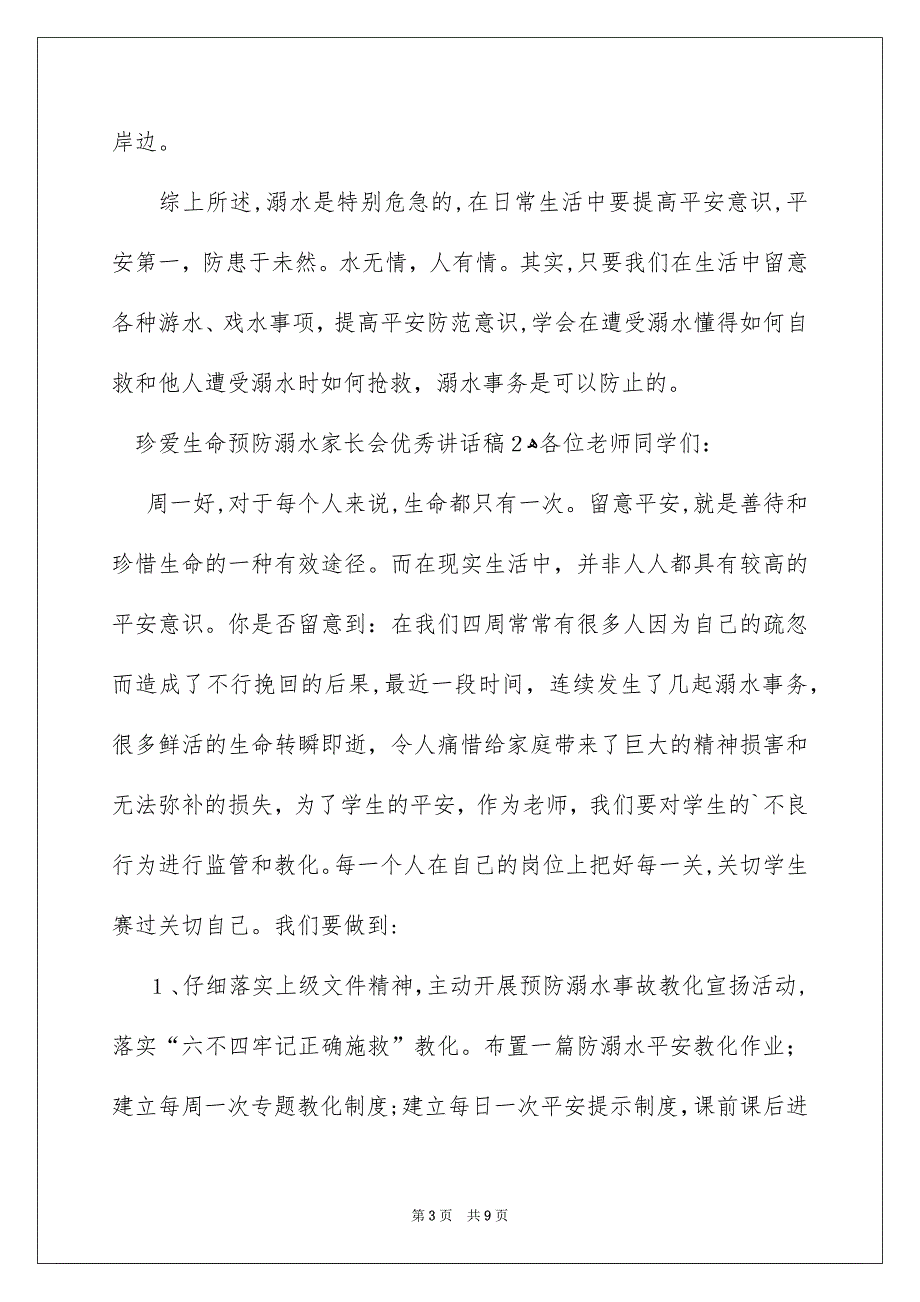 岸边。

综上所述，溺水是特别危急的，在日常生活中要提高平安意识，平安第一，防患于未然。水无情，人有情。其实，只要我们在生活中留意各种游水、戏水事项，提高平安防范意识，学会在遭受溺水懂得如何自救和他人遭受溺水时如何抢救，溺水事务是可以防止的。

珍爱生命预防溺水家长会优秀讲话稿2各位老师同学们：

周一好，对于每个人来说，生命都只有一次。留意平安，就是善待和珍惜生命的一种有效途径。而在现实生活中，并非人人都具有较高的平安意识。你是否留意到：在我们四周常常有很多人因为自己的疏忽而造成了不行挽回的后果，最近一段时间，连续发生了几起溺水事务，很多鲜活的生命转瞬即逝，令人痛惜给家庭带来了巨大的精神损害和无法弥补的损失，为了学生的平安，作为老师，我们要对学生的`不良行为进行监管和教化。每一个人在自己的岗位上把好每一关，关切学生赛过关切自己。我们要做到：

1、仔细落实上级文件精神，主动开展预防溺水事故教化宣扬活动，落实“六不四牢记正确施救”教化。布置一篇防溺水平安教化作业；建立每周一次专题教化制度；建立每日一次平安提示制度，课前课后进

第3页 共9页